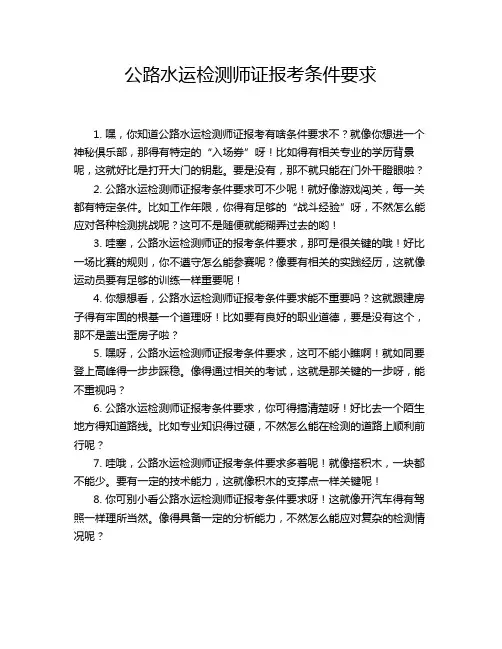 公路水运检测师证报考条件要求

1. 嘿，你知道公路水运检测师证报考有啥条件要求不？就像你想进一个神秘俱乐部，那得有特定的“入场券”呀！比如得有相关专业的学历背景呢，这就好比是打开大门的钥匙。要是没有，那不就只能在门外干瞪眼啦？

2. 公路水运检测师证报考条件要求可不少呢！就好像游戏闯关，每一关都有特定条件。比如工作年限，你得有足够的“战斗经验”呀，不然怎么能应对各种检测挑战呢？这可不是随便就能糊弄过去的哟！

3. 哇塞，公路水运检测师证的报考条件要求，那可是很关键的哦！好比一场比赛的规则，你不遵守怎么能参赛呢？像要有相关的实践经历，这就像运动员要有足够的训练一样重要呢！

4. 你想想看，公路水运检测师证报考条件要求能不重要吗？这就跟建房子得有牢固的根基一个道理呀！比如要有良好的职业道德，要是没有这个，那不是盖出歪房子啦？

5. 嘿呀，公路水运检测师证报考条件要求，这可不能小瞧啊！就如同要登上高峰得一步步踩稳。像得通过相关的考试，这就是那关键的一步呀，能不重视吗？

6. 公路水运检测师证报考条件要求，你可得搞清楚呀！好比去一个陌生地方得知道路线。比如专业知识得过硬，不然怎么能在检测的道路上顺利前行呢？

7. 哇哦，公路水运检测师证报考条件要求多着呢！就像搭积木，一块都不能少。要有一定的技术能力，这就像积木的支撑点一样关键呢！

8. 你可别小看公路水运检测师证报考条件要求呀！这就像开汽车得有驾照一样理所当然。像得具备一定的分析能力，不然怎么能应对复杂的检测情况呢？